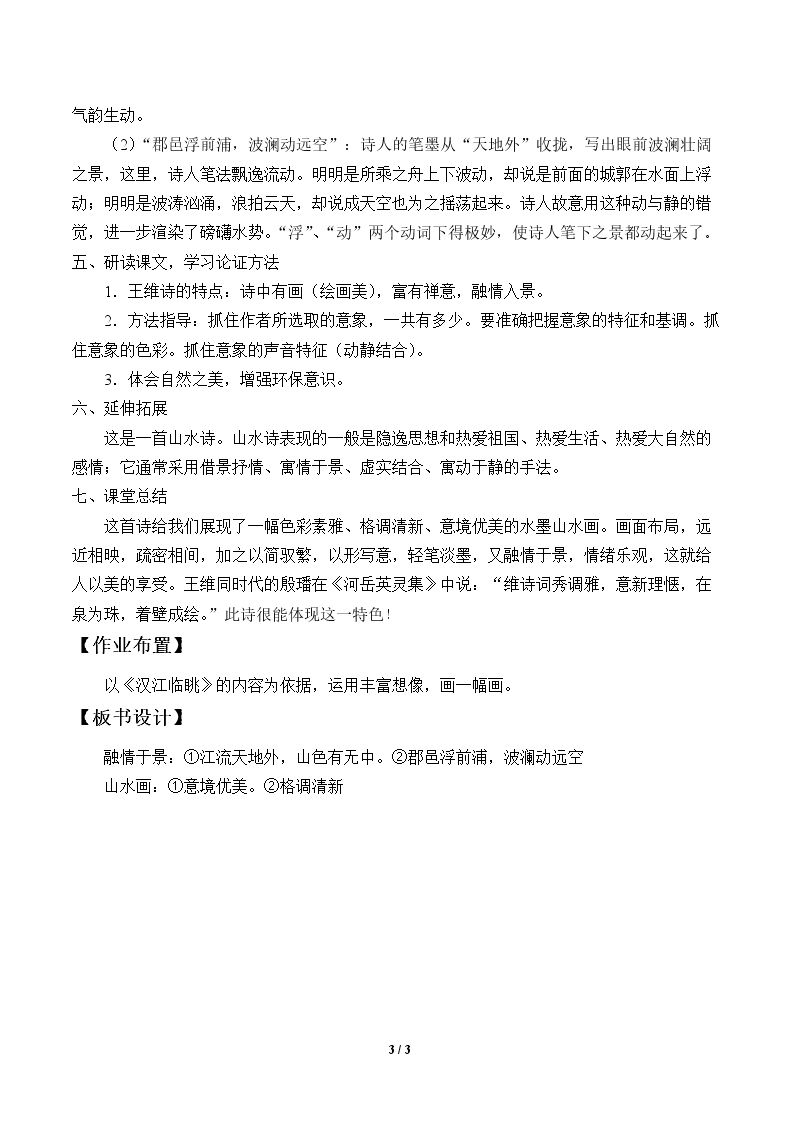 气韵生动。

（2）“郡邑浮前浦，波澜动远空”：诗人的笔墨从“天地外”收拢，写出眼前波澜壮阔之景，这里，诗人笔法飘逸流动。明明是所乘之舟上下波动，却说是前面的城郭在水面上浮动；明明是波涛汹涌，浪拍云天，却说成天空也为之摇荡起来。诗人故意用这种动与静的错觉，进一步渲染了磅礴水势。“浮”、“动”两个动词下得极妙，使诗人笔下之景都动起来了。

五、研读课文，学习论证方法

1．王维诗的特点：诗中有画（绘画美），富有禅意，融情入景。

2．方法指导：抓住作者所选取的意象，一共有多少。要准确把握意象的特征和基调。抓住意象的色彩。抓住意象的声音特征（动静结合）。

3．体会自然之美，增强环保意识。

六、延伸拓展

这是一首山水诗。山水诗表现的一般是隐逸思想和热爱祖国、热爱生活、热爱大自然的感情；它通常采用借景抒情、寓情于景、虚实结合、寓动于静的手法。

七、课堂总结

这首诗给我们展现了一幅色彩素雅、格调清新、意境优美的水墨山水画。画面布局，远近相映，疏密相间，加之以简驭繁，以形写意，轻笔淡墨，又融情于景，情绪乐观，这就给人以美的享受。王维同时代的殷璠在《河岳英灵集》中说：“维诗词秀调雅，意新理惬，在泉为珠，着壁成绘。”此诗很能体现这一特色！

【作业布置】

以《汉江临眺》的内容为依据，运用丰富想像，画一幅画。

【板书设计】

融情于景：①江流天地外，山色有无中。②郡邑浮前浦，波澜动远空

山水画：①意境优美。②格调清新

3 / 3